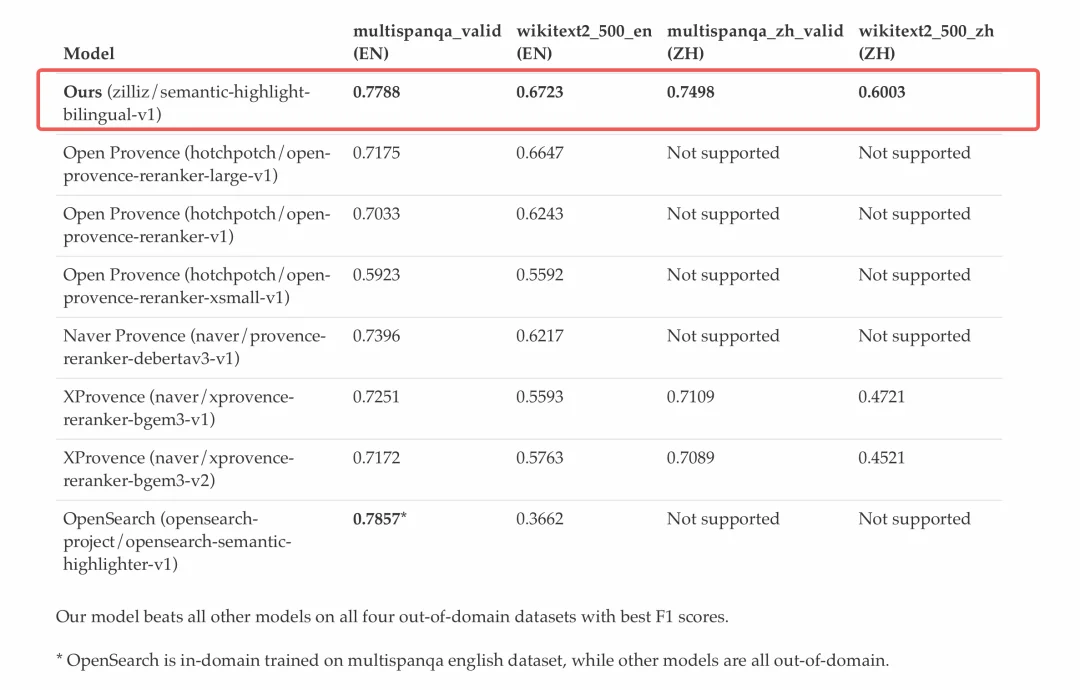 | Model | multispanqa_valid (EN) | wikitext2_500_en (EN) | multispanqa_zh_valid (ZH) | wikitext2_500_zh (ZH) |
|---|---|---|---|---|
| **Ours** (zilliz/semantic-highlight-bilingual-v1) | **0.7788** | **0.6723** | **0.7498** | **0.6003** |
| Open Provence (hotchpotch/open-provence-reranker-large-v1) | 0.7175 | 0.6647 | Not supported | Not supported |
| Open Provence (hotchpotch/open-provence-reranker-v1) | 0.7033 | 0.6243 | Not supported | Not supported |
| Open Provence (hotchpotch/open-provence-reranker-xsmall-v1) | 0.5923 | 0.5592 | Not supported | Not supported |
| Naver Provence (naver/provence-reranker-debertav3-v1) | 0.7396 | 0.6217 | Not supported | Not supported |
| XProvence (naver/xprovence-reranker-bgem3-v1) | 0.7251 | 0.5593 | 0.7109 | 0.4721 |
| XProvence (naver/xprovence-reranker-bgem3-v2) | 0.7172 | 0.5763 | 0.7089 | 0.4521 |
| OpenSearch (opensearch-project/opensearch-semantic-highlighter-v1) | **0.7857**\* | 0.3662 | Not supported | Not supported |

Our model beats all other models on all four out-of-domain datasets with best F1 scores.

\* OpenSearch is in-domain trained on multispanqa english dataset, while other models are all out-of-domain.